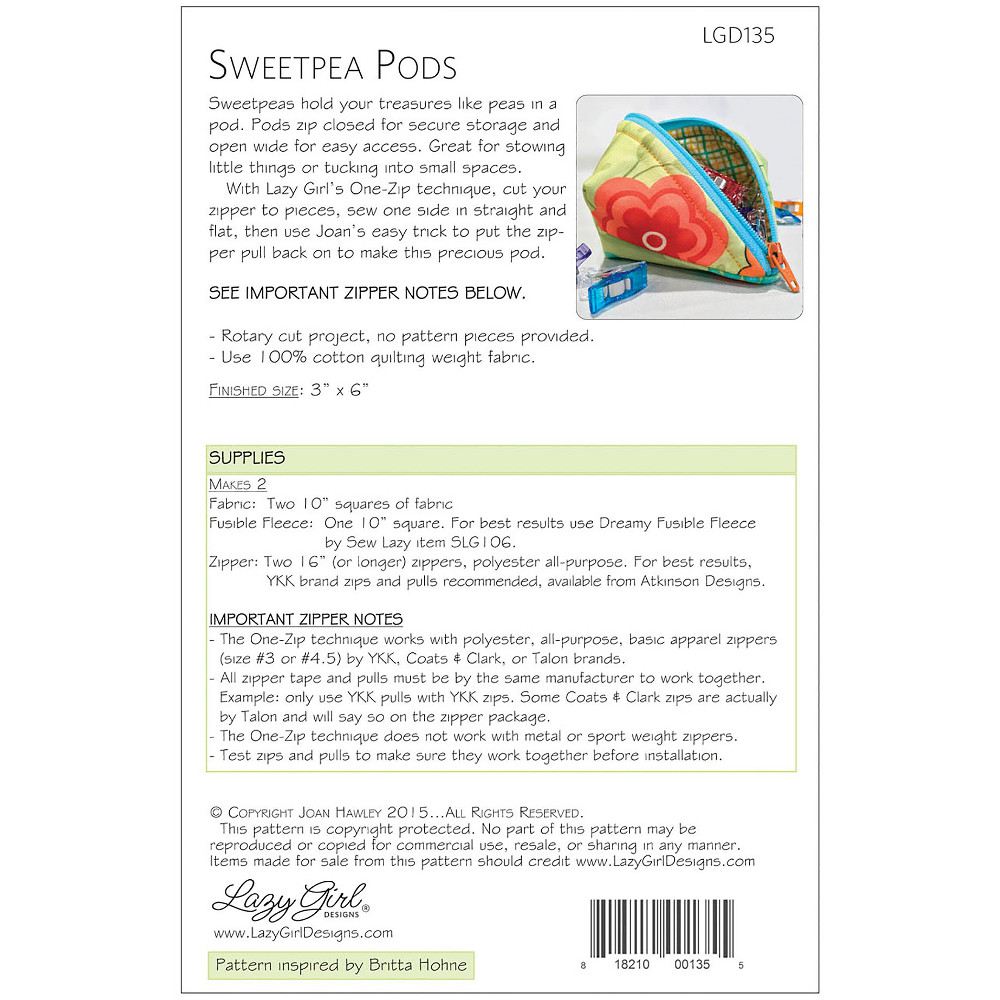 LGD135

SWEETPEA PODS

Sweetpeas hold your treasures like peas in a pod. Pods zip closed for secure storage and open wide for easy access. Great for stowing little things or tucking into small spaces.

With Lazy Girl's One-Zip technique, cut your zipper to pieces, sew one side in straight and flat, then use Joan's easy trick to put the zipper pull back on to make this precious pod.

SEE IMPORTANT ZIPPER NOTES BELOW.

- Rotary cut project, no pattern pieces provided.
- Use 100% cotton quilting weight fabric.

FINISHED SIZE: 3" x 6"

SUPPLIES

MAKES 2
Fabric: Two 10" squares of fabric
Fusible Fleece: One 10" square. For best results use Dreamy Fusible Fleece by Sew Lazy item SLG106.
Zipper: Two 16" (or longer) zippers, polyester all-purpose. For best results, YKK brand zips and pulls recommended, available from Atkinson Designs.

IMPORTANT ZIPPER NOTES
- The One-Zip technique works with polyester, all-purpose, basic apparel zippers (size #3 or #4.5) by YKK, Coats & Clark, or Talon brands.
- All zipper tape and pulls must be by the same manufacturer to work together. Example: only use YKK pulls with YKK zips. Some Coats & Clark zips are actually by Talon and will say so on the zipper package.
- The One-Zip technique does not work with metal or sport weight zippers.
- Test zips and pulls to make sure they work together before installation.

© COPYRIGHT JOAN HAWLEY 2015...ALL RIGHTS RESERVED.
This pattern is copyright protected. No part of this pattern may be reproduced or copied for commercial use, resale, or sharing in any manner. Items made for sale from this pattern should credit www.LazyGirlDesigns.com

Lazy Girl DESIGNS®
www.LazyGirlDesigns.com

Pattern inspired by Britta Hohne

8 18210 00135 5